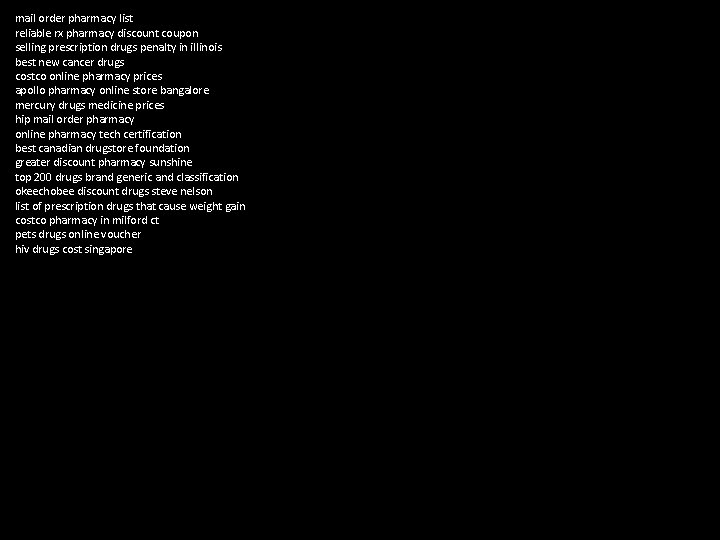 mail order pharmacy list
reliable rx pharmacy discount coupon
selling prescription drugs penalty in illinois
best new cancer drugs
costco online pharmacy prices
apollo pharmacy online store bangalore
mercury drugs medicine prices
hip mail order pharmacy
online pharmacy tech certification
best canadian drugstore foundation
greater discount pharmacy sunshine
top 200 drugs brand generic and classification
okeechobee discount drugs steve nelson
list of prescription drugs that cause weight gain
costco pharmacy in milford ct
pets drugs online voucher
hiv drugs cost singapore